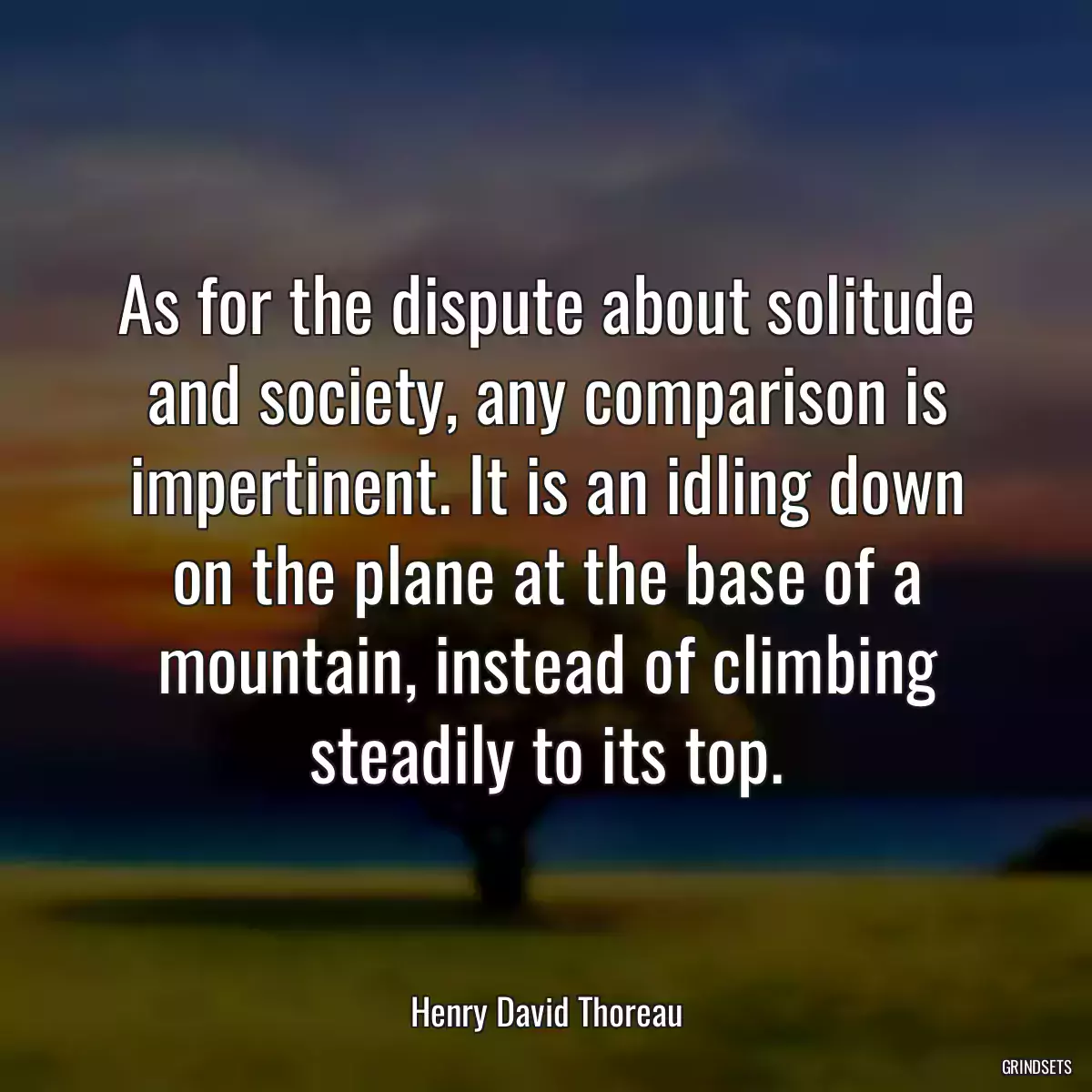 As for the dispute about solitude and society, any comparison is impertinent. It is an idling down on the plane at the base of a mountain, instead of climbing steadily to its top.

Henry David Thoreau

GRINDSETS